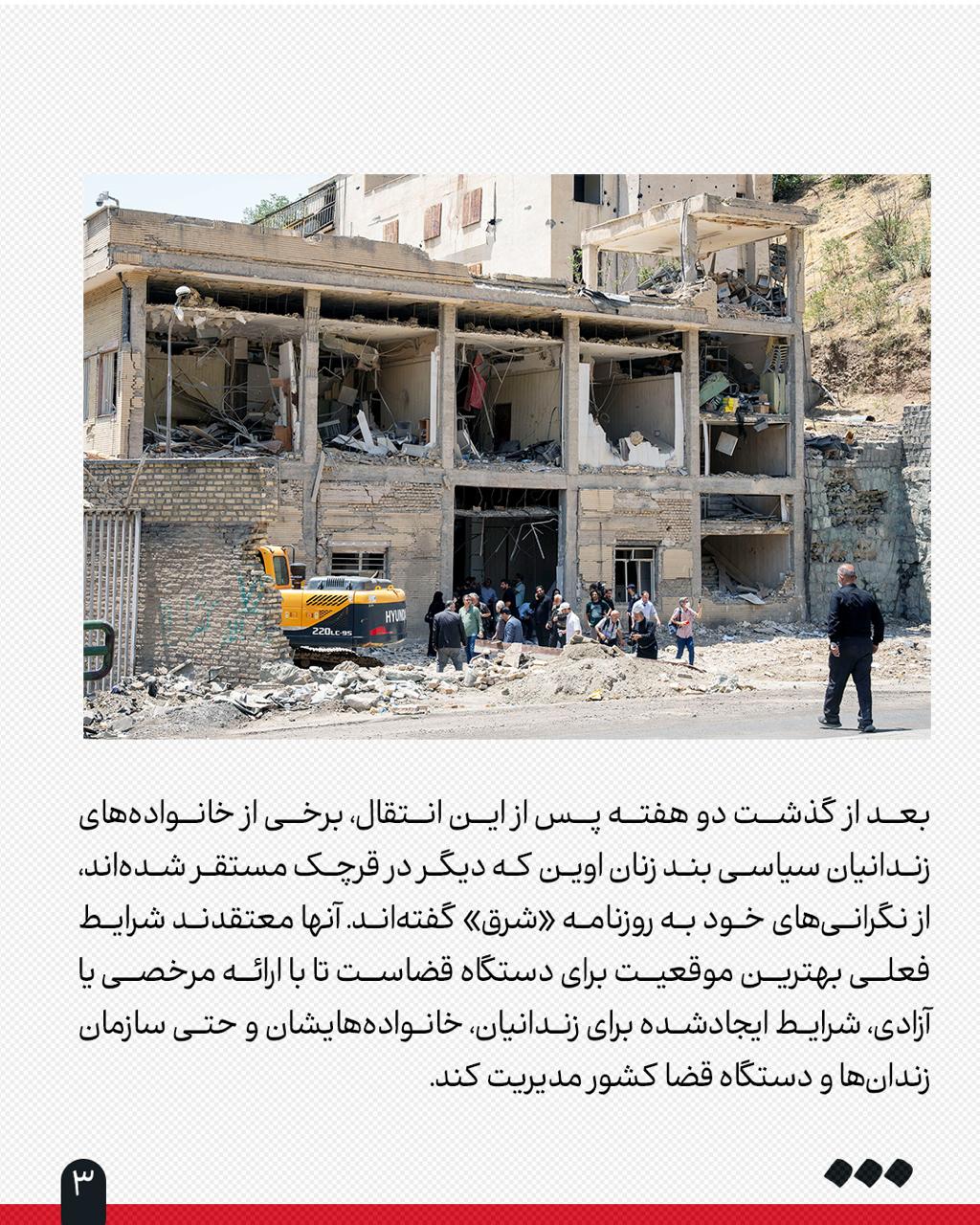 بعد از گذشت دو هفته پس از این انتقال، برخی از خانواده‌های زندانیان سیاسی بند زنان اوین که دیگر در قرچک مستقر شده‌اند، از نگرانی‌های خود به روزنامه «شرق» گفته‌اند. آنها معتقدند شرایط فعلی بهترین موقعیت برای دستگاه قضاست تا با ارائه مرخصی یا آزادی، شرایط ایجادشده برای زندانیان، خانواده‌هایشان و حتی سازمان زندان‌ها و دستگاه قضا کشور مدیریت کند.

۳